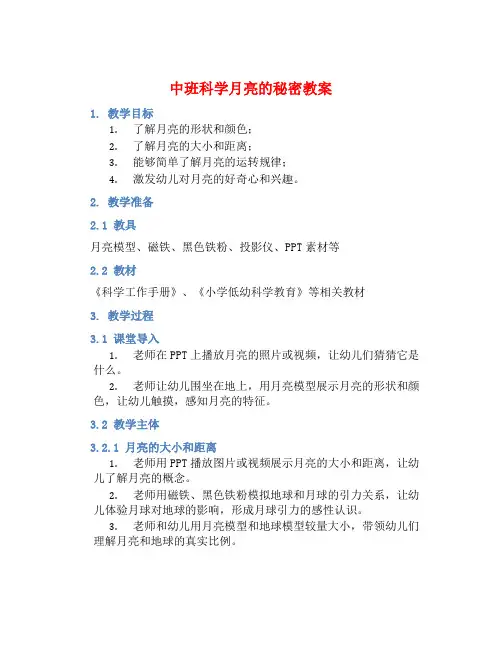 中班科学月亮的秘密教案

1. 教学目标

1. 了解月亮的形状和颜色；
2. 了解月亮的大小和距离；
3. 能够简单了解月亮的运转规律；
4. 激发幼儿对月亮的好奇心和兴趣。

2. 教学准备

2.1 教具

月亮模型、磁铁、黑色铁粉、投影仪、PPT素材等

2.2 教材

《科学工作手册》、《小学低幼科学教育》等相关教材

3. 教学过程

3.1 课堂导入

1. 老师在PPT上播放月亮的照片或视频，让幼儿们猜猜它是什么。

2. 老师让幼儿围坐在地上，用月亮模型展示月亮的形状和颜色，让幼儿触摸，感知月亮的特征。

3.2 教学主体

3.2.1 月亮的大小和距离

1. 老师用PPT播放图片或视频展示月亮的大小和距离，让幼儿了解月亮的概念。

2. 老师用磁铁、黑色铁粉模拟地球和月球的引力关系，让幼儿体验月球对地球的影响，形成月球引力的感性认识。

3. 老师和幼儿用月亮模型和地球模型较量大小，带领幼儿们理解月亮和地球的真实比例。